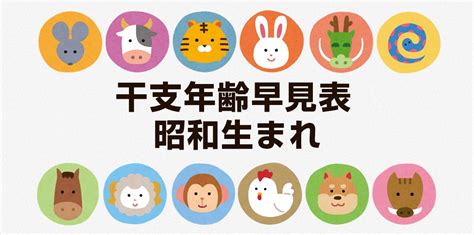 干支年齢早見表
昭和生まれ